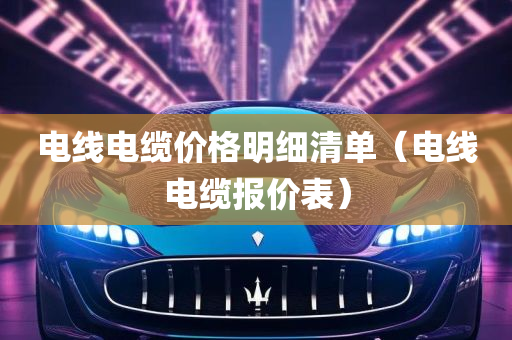 电线电缆价格明细清单（电线电缆报价表）